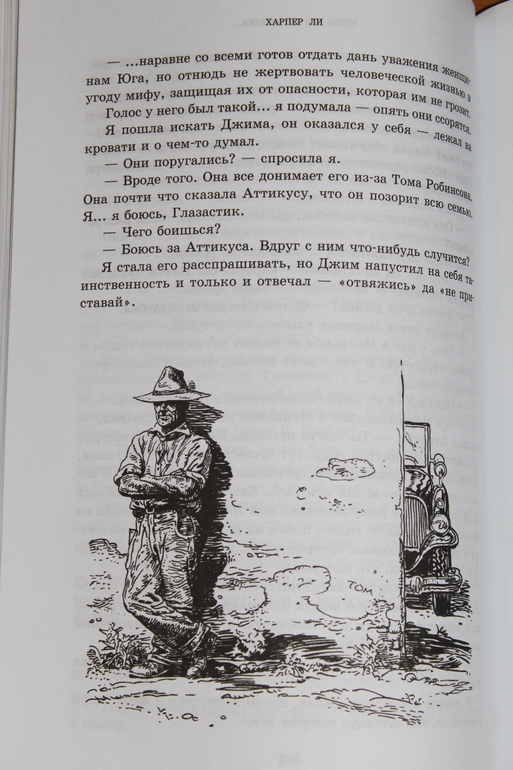 ХАРПЕР ЛИ

— ...наравне со всеми готов отдать дань уважения женщинам Юга, но отнюдь не жертвовать человеческой жизнью в угоду мифу, защищая их от опасности, которая им не грозит.

Голос у него был такой… я подумала — опять они ссорятся. Я пошла искать Джима, он оказался у себя — лежал на кровати и о чем-то думал.

— Они поругались? — спросила я.

— Вроде того. Она все донимает его из-за Тома Робинсона. Она почти что сказала Аттикусу, что он позорит всю семью. Я… я боюсь, Глазастик.

— Чего боишься?

— Боюсь за Аттикуса. Вдруг с ним что-нибудь случится?

Я стала его расспрашивать, но Джим напустил на себя таинственность и только и отвечал — «отвяжись» да «не приставай».

ТОМ